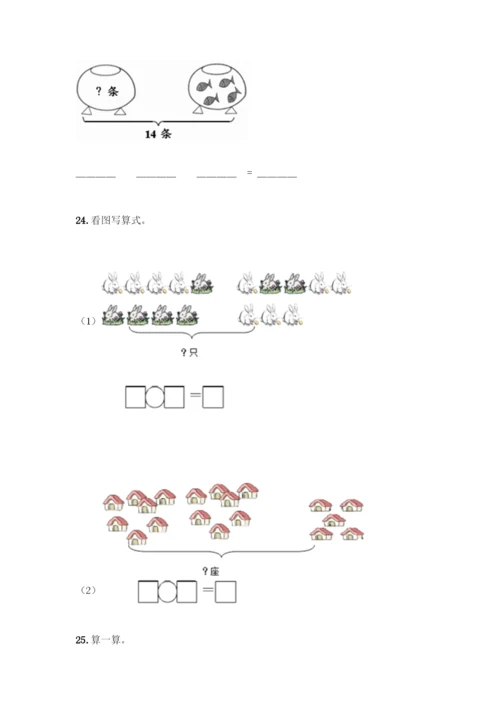 ？条

14 条

______ ______ ______ = ______

24. 看图写算式。

（1）

？只

□○□＝□

？座

（2） □○□＝□

25. 算一算。